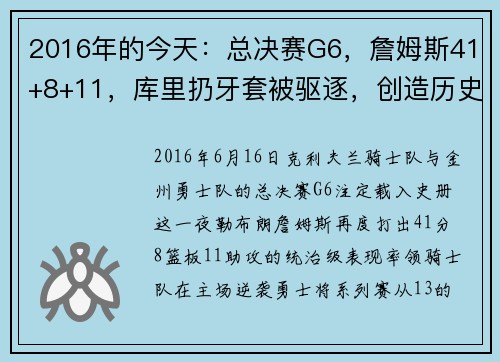 2016年的今天：总决赛G6，詹姆斯41+8+11，库里扔牙套被驱逐，创造历史

2016年6月16日克利夫兰骑士队与金州勇士队的总决赛G6注定载入史册这一夜勒布朗詹姆斯再度打出41分8篮板11助攻的统治级表现率领骑士队在主场逆袭勇士将系列赛从13的